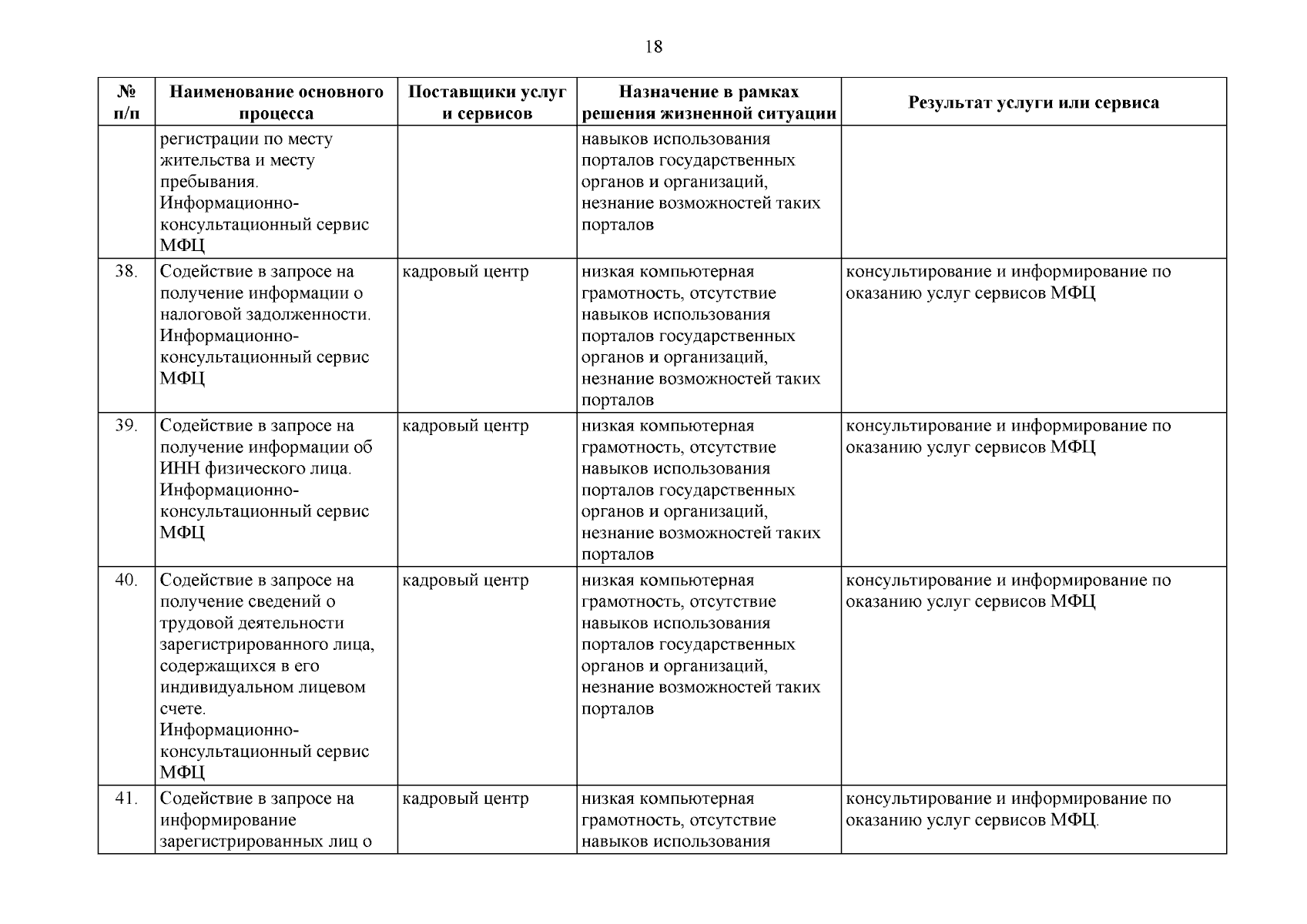 18

| № п/п | Наименование основного процесса | Поставщики услуг и сервисов | Назначение в рамках решения жизненной ситуации | Результат услуги или сервиса |
|---|---|---|---|---|
| | регистрации по месту жительства и месту пребывания. Информационно-консультационный сервис МФЦ | | навыков использования порталов государственных органов и организаций, незнание возможностей таких порталов | |
| 38. | Содействие в запросе на получение информации о налоговой задолженности. Информационно-консультационный сервис МФЦ | кадровый центр | низкая компьютерная грамотность, отсутствие навыков использования порталов государственных органов и организаций, незнание возможностей таких порталов | консультирование и информирование по оказанию услуг сервисов МФЦ |
| 39. | Содействие в запросе на получение информации об ИНН физического лица. Информационно-консультационный сервис МФЦ | кадровый центр | низкая компьютерная грамотность, отсутствие навыков использования порталов государственных органов и организаций, незнание возможностей таких порталов | консультирование и информирование по оказанию услуг сервисов МФЦ |
| 40. | Содействие в запросе на получение сведений о трудовой деятельности зарегистрированного лица, содержащихся в его индивидуальном лицевом счете. Информационно-консультационный сервис МФЦ | кадровый центр | низкая компьютерная грамотность, отсутствие навыков использования порталов государственных органов и организаций, незнание возможностей таких порталов | консультирование и информирование по оказанию услуг сервисов МФЦ |
| 41. | Содействие в запросе на информирование зарегистрированных лиц о | кадровый центр | низкая компьютерная грамотность, отсутствие навыков использования | консультирование и информирование по оказанию услуг сервисов МФЦ. |